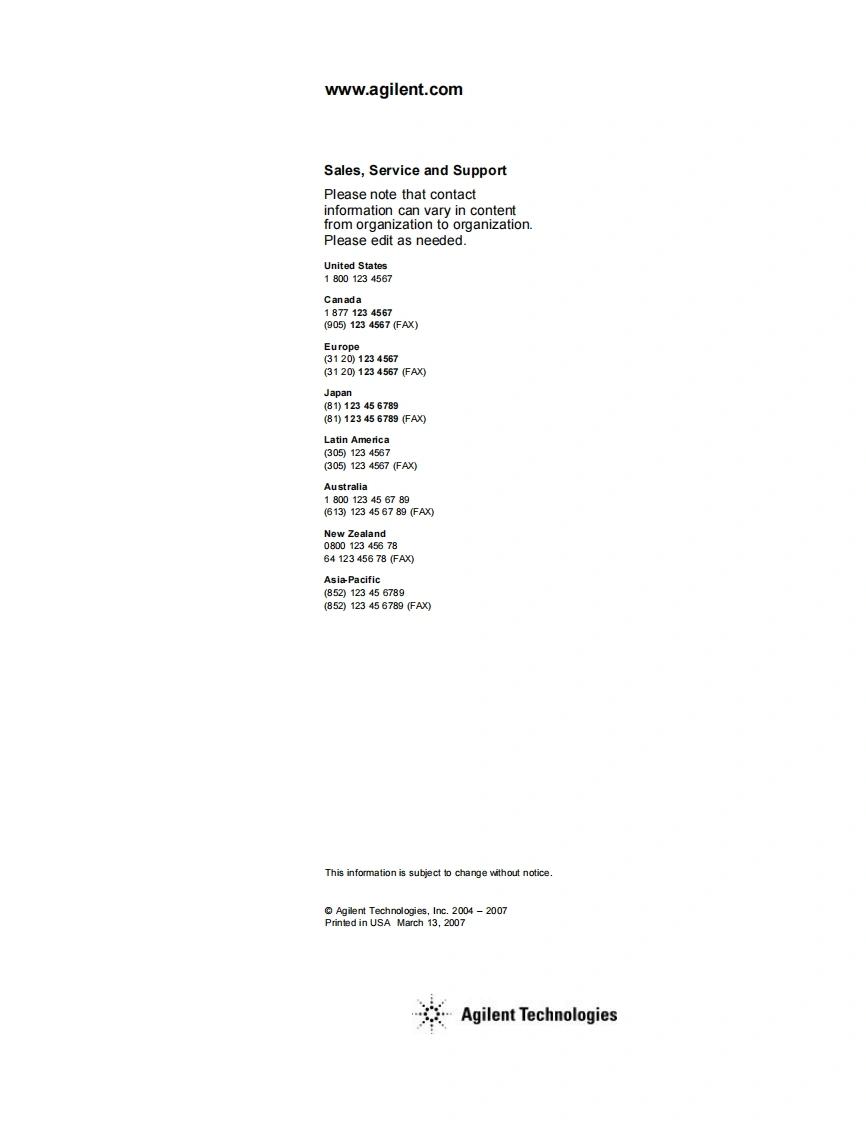 www.agilent.com

Sales, Service and Support

Please note that contact information can vary in content from organization to organization. Please edit as needed.

United States
1 800 123 4567

Canada
1 877 123 4567
(905) 123 4567 (FAX)

Europe
(31 20) 123 4567
(31 20) 123 4567 (FAX)

Japan
(81) 123 45 6789
(81) 123 45 6789 (FAX)

Latin America
(305) 123 4567
(305) 123 4567 (FAX)

Australia
1 800 123 45 67 89
(613) 123 45 67 89 (FAX)

New Zealand
0800 123 456 78
64 123 456 78 (FAX)

Asia-Pacific
(852) 123 45 6789
(852) 123 45 6789 (FAX)

This information is subject to change without notice.

© Agilent Technologies, Inc. 2004 – 2007
Printed in USA March 13, 2007

Agilent Technologies